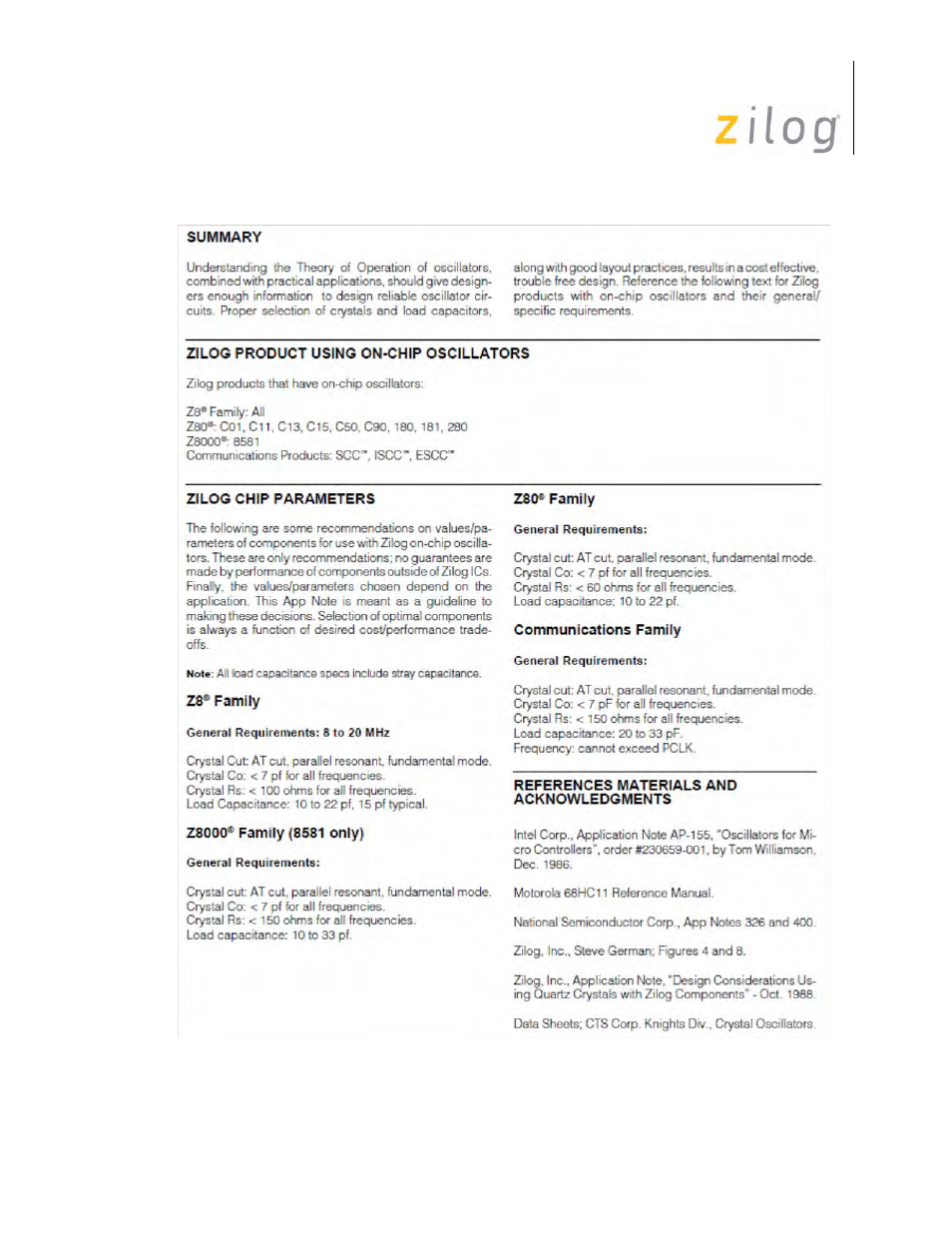 zilog

SUMMARY

Understanding the Theory of Operation of oscillators, combined with practical applications, should give designers enough information to design reliable oscillator circuits. Proper selection of crystals and load capacitors, along with good layout practices, results in a cost effective, trouble free design. Reference the following text for Zilog products with on-chip oscillators and their general/specific requirements.

ZILOG PRODUCT USING ON-CHIP OSCILLATORS

Zilog products that have on-chip oscillators:

Z8® Family: All
Z80®: C01, C11, C13, C15, C50, C90, 180, 181, 280
Z8000®: 8581
Communications Products: SCC™, ISCC™, ESCC™

ZILOG CHIP PARAMETERS

The following are some recommendations on values/parameters of components for use with Zilog on-chip oscillators. These are only recommendations; no guarantees are made by performance of components outside of Zilog ICs. Finally, the values/parameters chosen depend on the application. This App Note is meant as a guideline to making these decisions. Selection of optimal components is always a function of desired cost/performance tradeoffs.

Note: All load capacitance specs include stray capacitance.

Z8® Family

General Requirements: 8 to 20 MHz

Crystal Cut: AT cut, parallel resonant, fundamental mode.
Crystal Co: < 7 pf for all frequencies.
Crystal Rs: < 100 ohms for all frequencies.
Load Capacitance: 10 to 22 pf, 15 pf typical.

Z8000® Family (8581 only)

General Requirements:

Crystal cut: AT cut, parallel resonant, fundamental mode.
Crystal Co: < 7 pf for all frequencies.
Crystal Rs: < 150 ohms for all frequencies.
Load capacitance: 10 to 33 pf.

Z80® Family

General Requirements:

Crystal cut: AT cut, parallel resonant, fundamental mode.
Crystal Co: < 7 pf for all frequencies.
Crystal Rs: < 60 ohms for all frequencies.
Load capacitance: 10 to 22 pf.

Communications Family

General Requirements:

Crystal cut: AT cut, parallel resonant, fundamental mode.
Crystal Co: < 7 pF for all frequencies.
Crystal Rs: < 150 ohms for all frequencies.
Load capacitance: 20 to 33 pF.
Frequency: cannot exceed PCLK.

REFERENCES MATERIALS AND ACKNOWLEDGMENTS

Intel Corp., Application Note AP-155, "Oscillators for Micro Controllers", order #230659-001, by Tom Williamson, Dec. 1986.

Motorola 68HC11 Reference Manual.

National Semiconductor Corp., App Notes 326 and 400.

Zilog, Inc., Steve German; Figures 4 and 8.

Zilog, Inc., Application Note, "Design Considerations Using Quartz Crystals with Zilog Components" - Oct. 1988.

Data Sheets; CTS Corp. Knights Div., Crystal Oscillators.